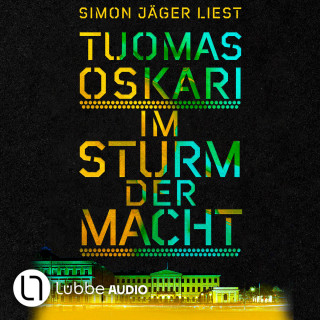 SIMON JÄGER LIEST

TUOMAS OSKARI

IM STURM DER MACHT

Lübbe AUDIO